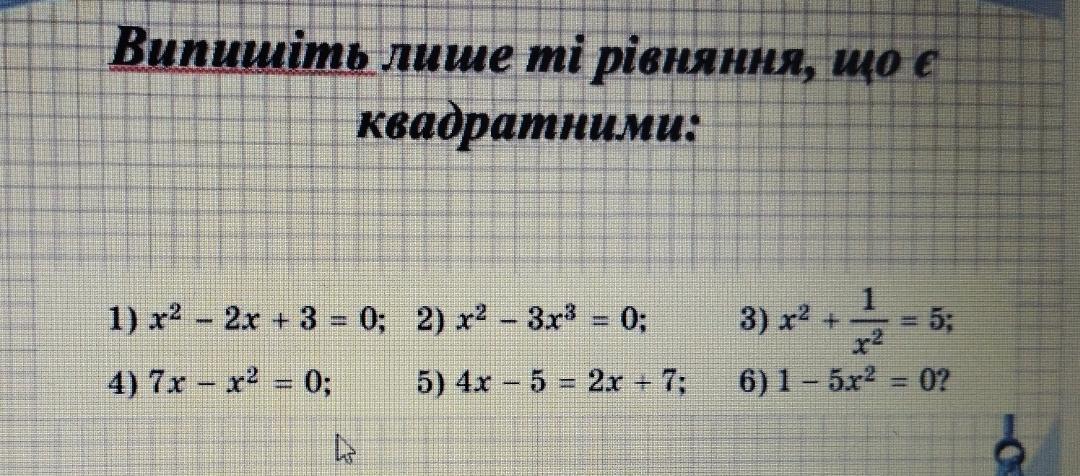 Випишіть лише ті рівняння, що є квадратними:

1) $x^2 - 2x + 3 = 0$;   2) $x^2 - 3x^3 = 0$;   3) $x^2 + \frac{1}{x^2} = 5$;

4) $7x - x^2 = 0$;   5) $4x - 5 = 2x + 7$;   6) $1 - 5x^2 = 0$?